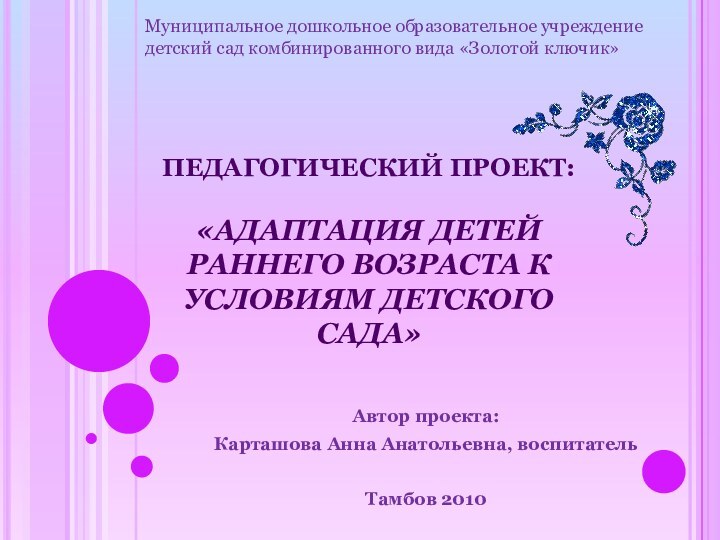 Муниципальное дошкольное образовательное учреждение детский сад комбинированного вида «Золотой ключик»

ПЕДАГОГИЧЕСКИЙ ПРОЕКТ:

«АДАПТАЦИЯ ДЕТЕЙ РАННЕГО ВОЗРАСТА К УСЛОВИЯМ ДЕТСКОГО САДА»

Автор проекта:
Карташова Анна Анатольевна, воспитатель

Тамбов 2010